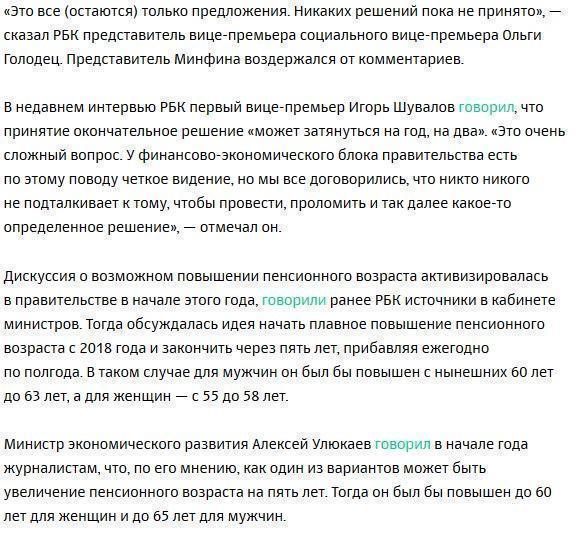 «Это все (остаются) только предложения. Никаких решений пока не принято», — сказал РБК представитель вице-премьера социального вице-премьера Ольги Голодец. Представитель Минфина воздержался от комментариев.

В недавнем интервью РБК первый вице-премьер Игорь Шувалов говорил, что принятие окончательное решение «может затянуться на год, на два». «Это очень сложный вопрос. У финансово-экономического блока правительства есть по этому поводу четкое видение, но мы все договорились, что никто никого не подталкивает к тому, чтобы провести, проломить и так далее какое-то определенное решение», — отмечал он.

Дискуссия о возможном повышении пенсионного возраста активизировалась в правительстве в начале этого года, говорили ранее РБК источники в кабинете министров. Тогда обсуждалась идея начать плавное повышение пенсионного возраста с 2018 года и закончить через пять лет, прибавляя ежегодно по полгода. В таком случае для мужчин он был бы повышен с нынешних 60 лет до 63 лет, а для женщин — с 55 до 58 лет.

Министр экономического развития Алексей Улюкаев говорил в начале года журналистам, что, по его мнению, как один из вариантов может быть увеличение пенсионного возраста на пять лет. Тогда он был бы повышен до 60 лет для женщин и до 65 лет для мужчин.